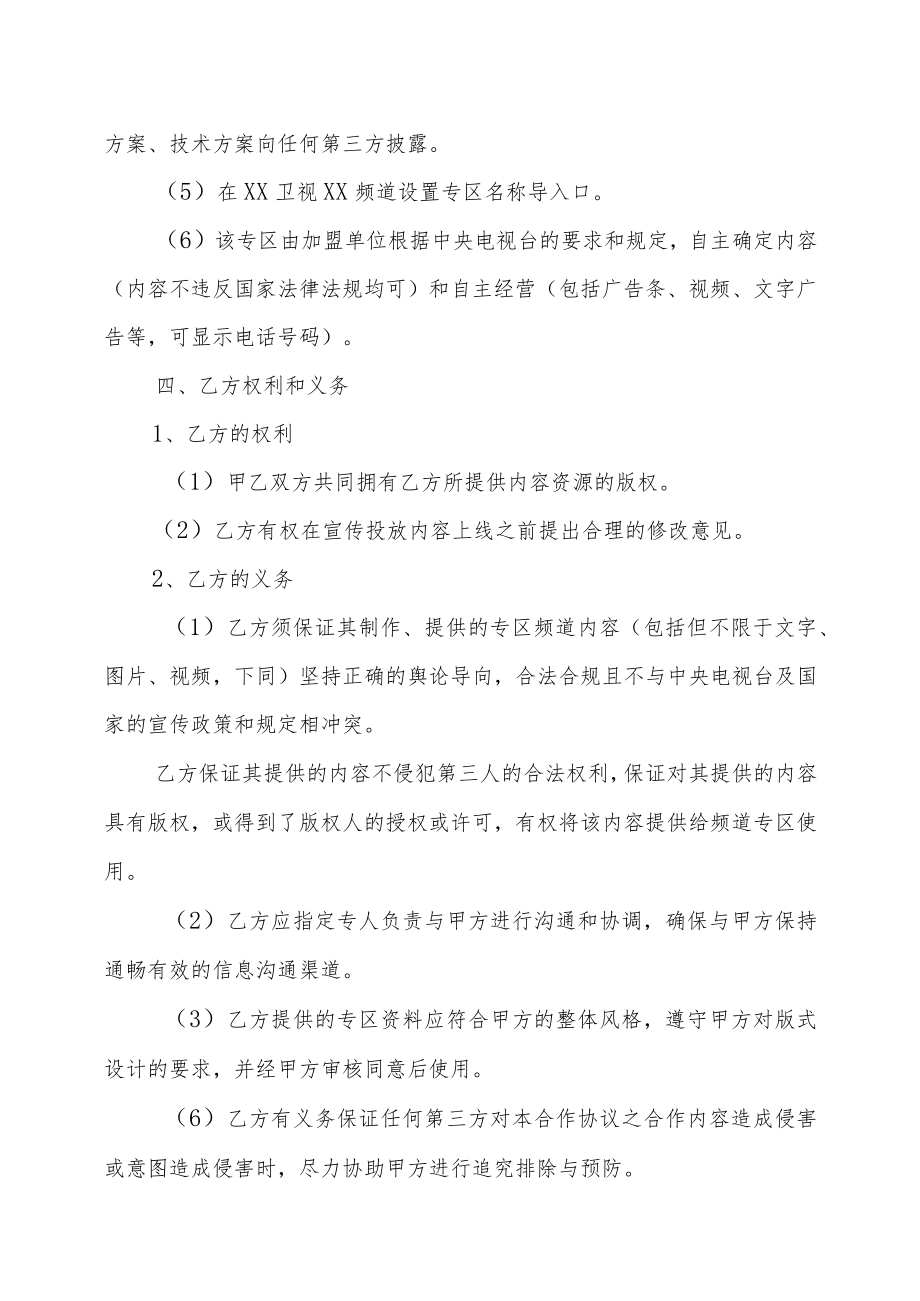 方案、技术方案向任何第三方披露。

（5）在XX卫视XX频道设置专区名称导入口。

（6）该专区由加盟单位根据中央电视台的要求和规定，自主确定内容（内容不违反国家法律法规均可）和自主经营（包括广告条、视频、文字广告等，可显示电话号码）。

四、乙方权利和义务

1、乙方的权利

（1）甲乙双方共同拥有乙方所提供内容资源的版权。

（2）乙方有权在宣传投放内容上线之前提出合理的修改意见。

2、乙方的义务

（1）乙方须保证其制作、提供的专区频道内容（包括但不限于文字、图片、视频，下同）坚持正确的舆论导向，合法合规且不与中央电视台及国家的宣传政策和规定相冲突。

乙方保证其提供的内容不侵犯第三人的合法权利，保证对其提供的内容具有版权，或得到了版权人的授权或许可，有权将该内容提供给频道专区使用。

（2）乙方应指定专人负责与甲方进行沟通和协调，确保与甲方保持通畅有效的信息沟通渠道。

（3）乙方提供的专区资料应符合甲方的整体风格，遵守甲方对版式设计的要求，并经甲方审核同意后使用。

（6）乙方有义务保证任何第三方对本合作协议之合作内容造成侵害或意图造成侵害时，尽力协助甲方进行追究排除与预防。